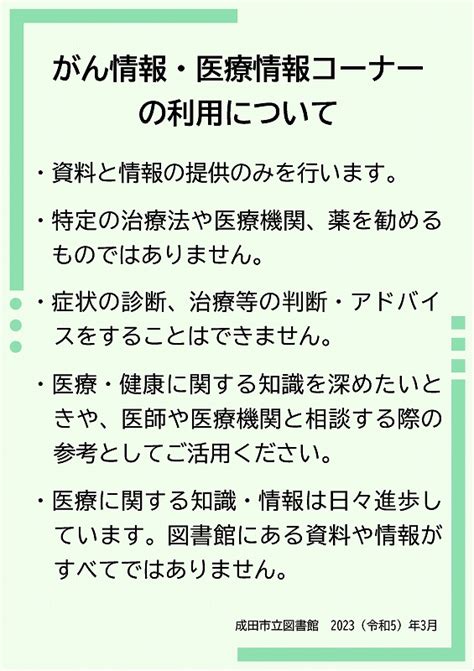 がん情報・医療情報コーナーの利用について

・資料と情報の提供のみを行います。

・特定の治療法や医療機関、薬を勧めるものではありません。

・症状の診断、治療等の判断・アドバイスをすることはできません。

・医療・健康に関する知識を深めたいときや、医師や医療機関と相談する際の参考としてご活用ください。

・医療に関する知識・情報は日々進歩しています。図書館にある資料や情報がすべてではありません。

成田市立図書館　2023（令和5）年3月